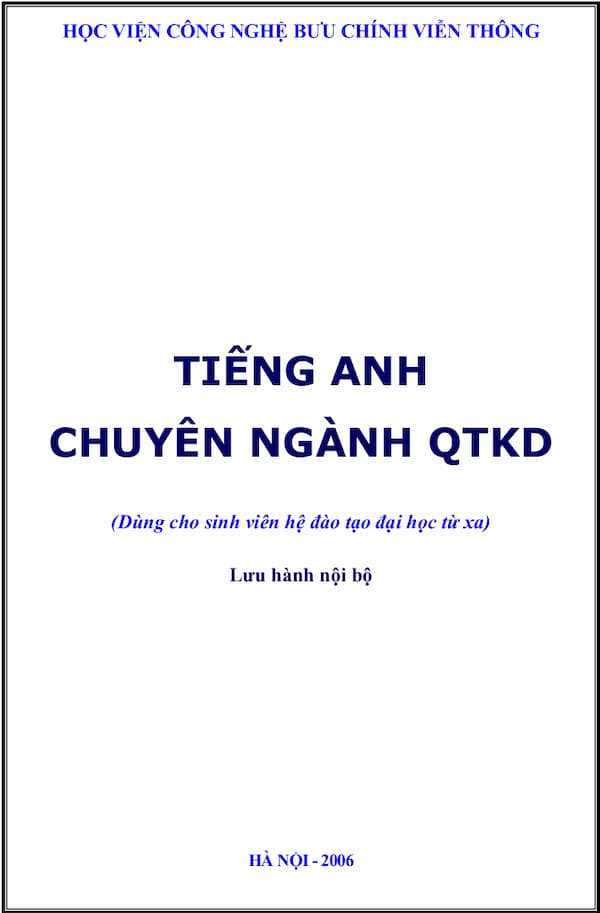 HỌC VIỆN CÔNG NGHỆ BƯU CHÍNH VIỄN THÔNG

TIẾNG ANH
CHUYÊN NGÀNH QTKD

(Dùng cho sinh viên hệ đào tạo đại học từ xa)

Lưu hành nội bộ

HÀ NỘI - 2006